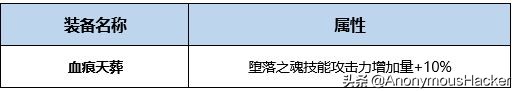 | 装备名称 | 属性 |
|---|---|
| 血痕天葬 | 堕落之魂技能攻击力增加量+10% |

头条 @AnonymousHacker